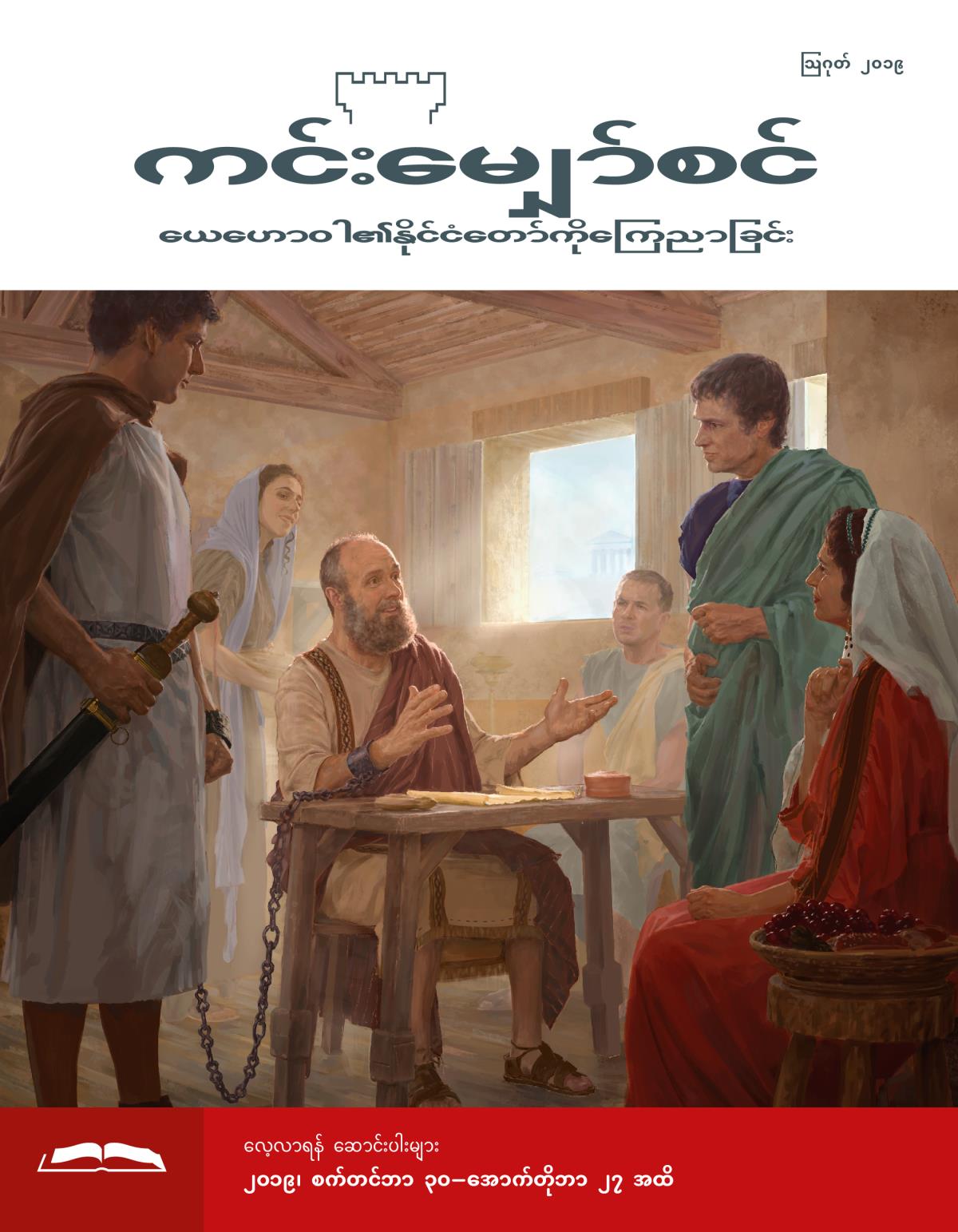 ဩဂုတ် ၂၀၁၉

ကင်းမျှော်စင်

ယေဟောဝါ၏နိုင်ငံတော်ကိုကြေညာခြင်း

လေ့လာရန် ဆောင်းပါးများ
၂၀၁၉၊ စက်တင်ဘာ ၃၀–အောက်တိုဘာ ၂၇ အထိ